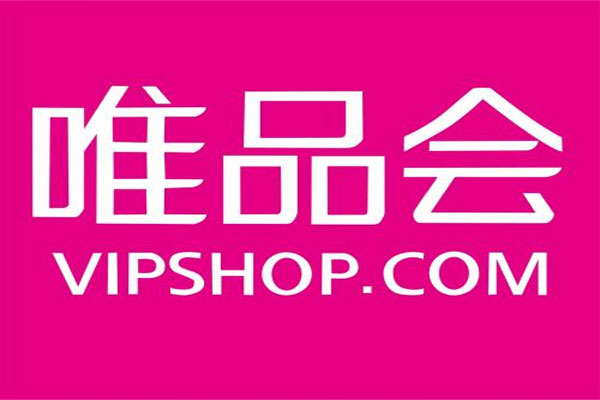 唯品会
VIPSHOP.COM